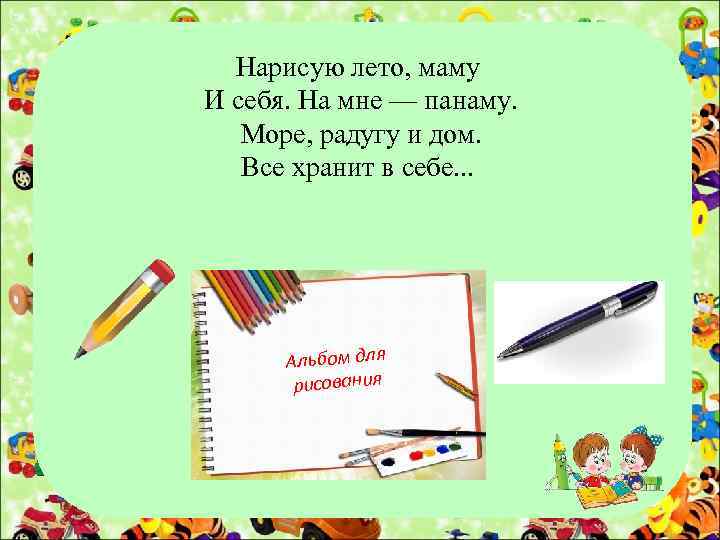 Нарисую лето, маму
И себя. На мне — панаму.
Море, радугу и дом.
Все хранит в себе...

Альбом для рисования